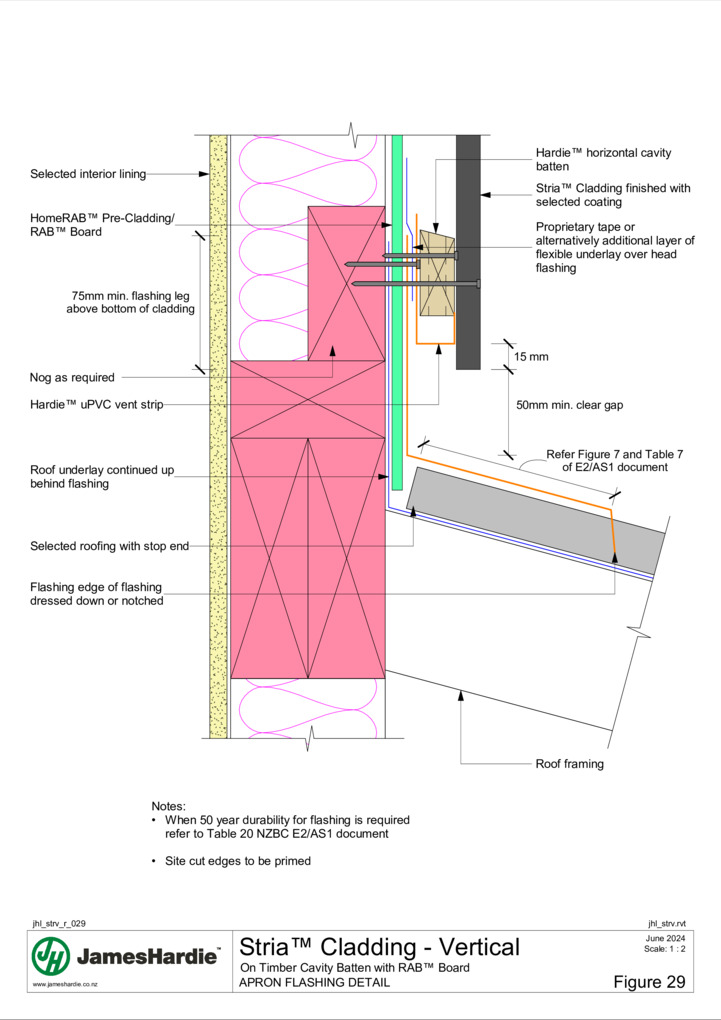 Selected interior lining

HomeRAB™ Pre-Cladding/ RAB™ Board

75mm min. flashing leg above bottom of cladding

Nog as required

Hardie™ uPVC vent strip

Roof underlay continued up behind flashing

Selected roofing with stop end

Flashing edge of flashing dressed down or notched

Hardie™ horizontal cavity batten

Stria™ Cladding finished with selected coating

Proprietary tape or alternatively additional layer of flexible underlay over head flashing

15 mm

50mm min. clear gap

Refer Figure 7 and Table 7 of E2/AS1 document

Roof framing

Notes:
• When 50 year durability for flashing is required refer to Table 20 NZBC E2/AS1 document

• Site cut edges to be primed

jhl_strv_r_029

jhl_strv.rvt

JamesHardie™
www.jameshardie.co.nz

Stria™ Cladding - Vertical
On Timber Cavity Batten with RAB™ Board
APRON FLASHING DETAIL

June 2024
Scale: 1 : 2

Figure 29